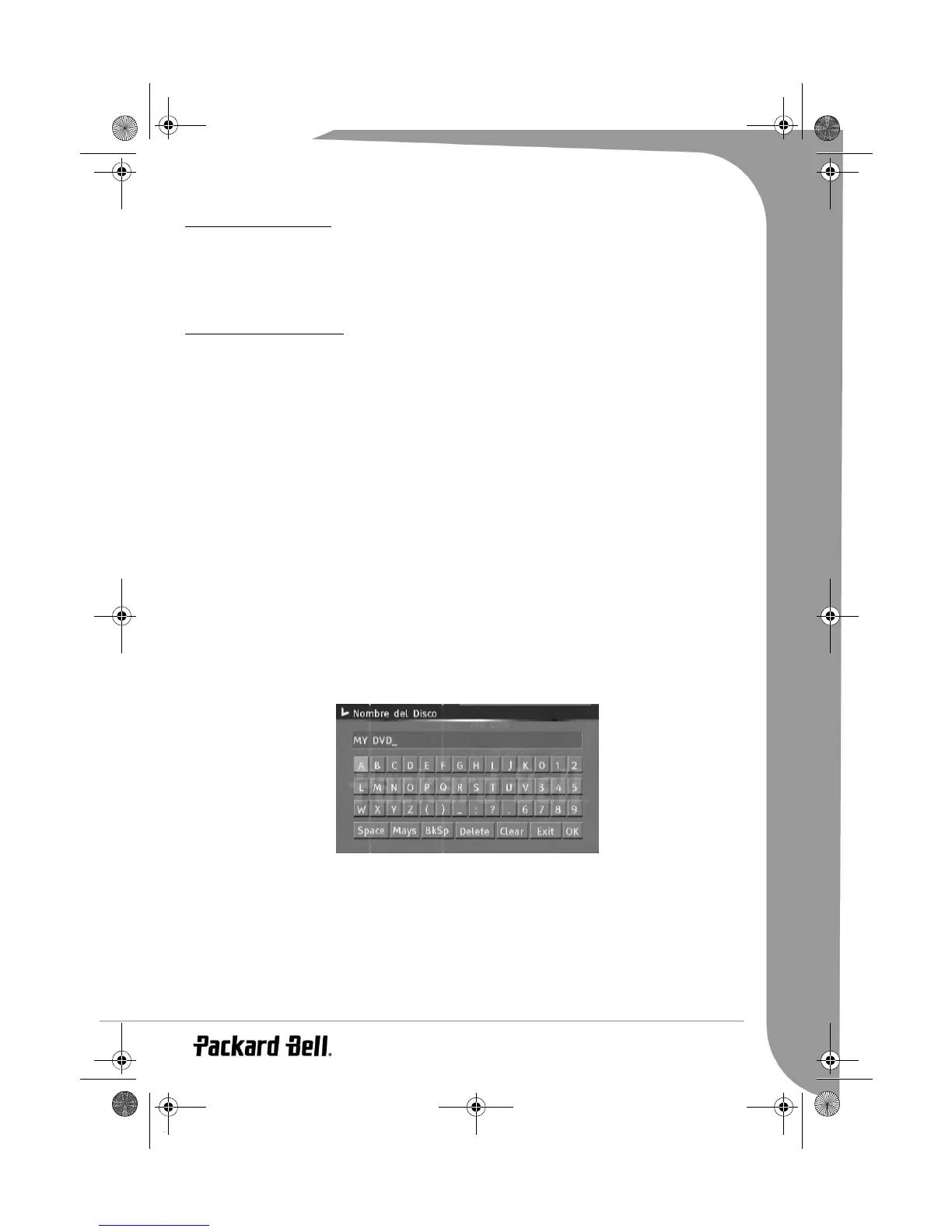 Nombre del Disco

MY DVD_

A B C D E F G H I J K 0 1 2
L M N O P Q R S T U V 3 4 5
W X Y Z ( ) _ : ? . 6 7 8 9
Space Mays BkSp Delete Clear Exit OK

Packard Bell.